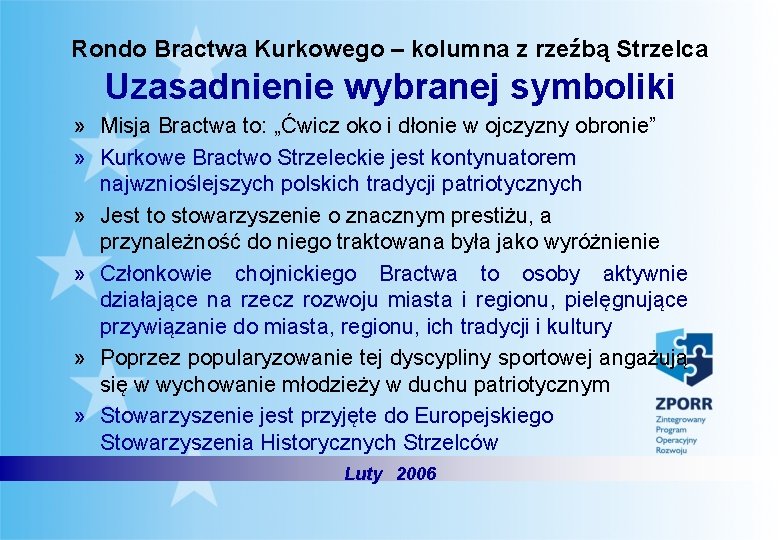 Rondo Bractwa Kurkowego – kolumna z rzeźbą Strzelca

Uzasadnienie wybranej symboliki

» Misja Bractwa to: „Ćwicz oko i dłonie w ojczyzny obronie”

» Kurkowe Bractwo Strzeleckie jest kontynuatorem najwznioślejszych polskich tradycji patriotycznych

» Jest to stowarzyszenie o znacznym prestiżu, a przynależność do niego traktowana była jako wyróżnienie

» Członkowie chojnickiego Bractwa to osoby aktywnie działające na rzecz rozwoju miasta i regionu, pielęgnujące przywiązanie do miasta, regionu, ich tradycji i kultury

» Poprzez popularyzowanie tej dyscypliny sportowej angażują się w wychowanie młodzieży w duchu patriotycznym

» Stowarzyszenie jest przyjęte do Europejskiego Stowarzyszenia Historycznych Strzelców

ZPORR
Zintegrowany
Program
Operacyjny
Rozwoju

Luty 2006